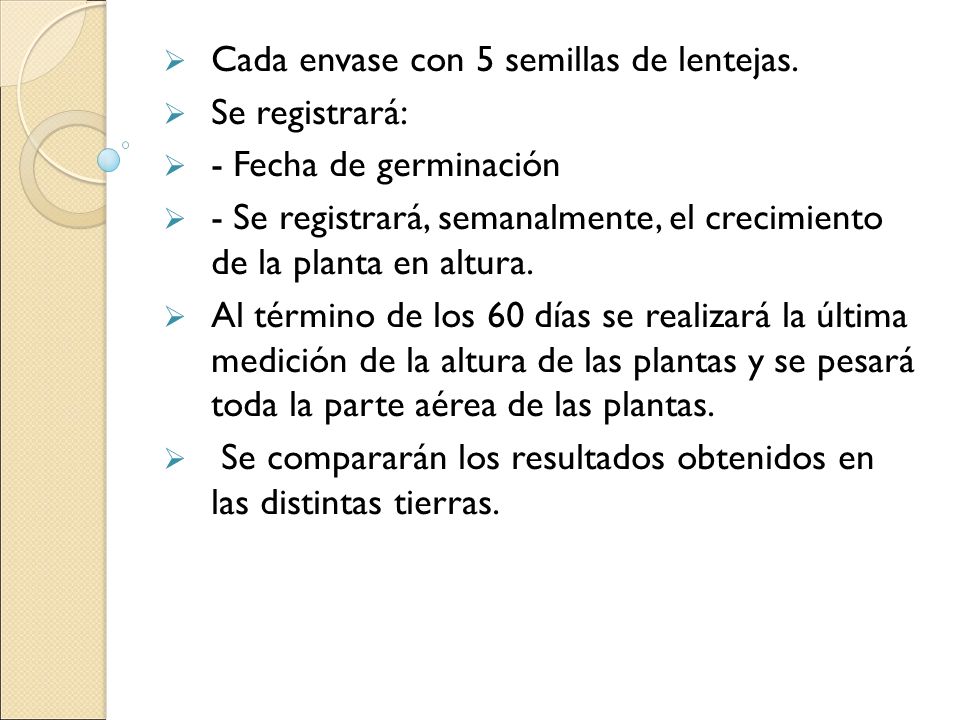 ➢ Cada envase con 5 semillas de lentejas.

➢ Se registrará:

➢ - Fecha de germinación

➢ - Se registrará, semanalmente, el crecimiento de la planta en altura.

➢ Al término de los 60 días se realizará la última medición de la altura de las plantas y se pesará toda la parte aérea de las plantas.

➢ Se compararán los resultados obtenidos en las distintas tierras.